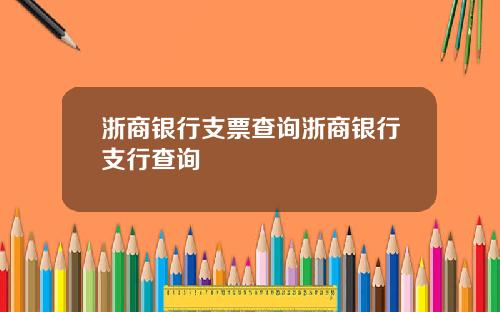 浙商银行支票查询浙商银行支行查询